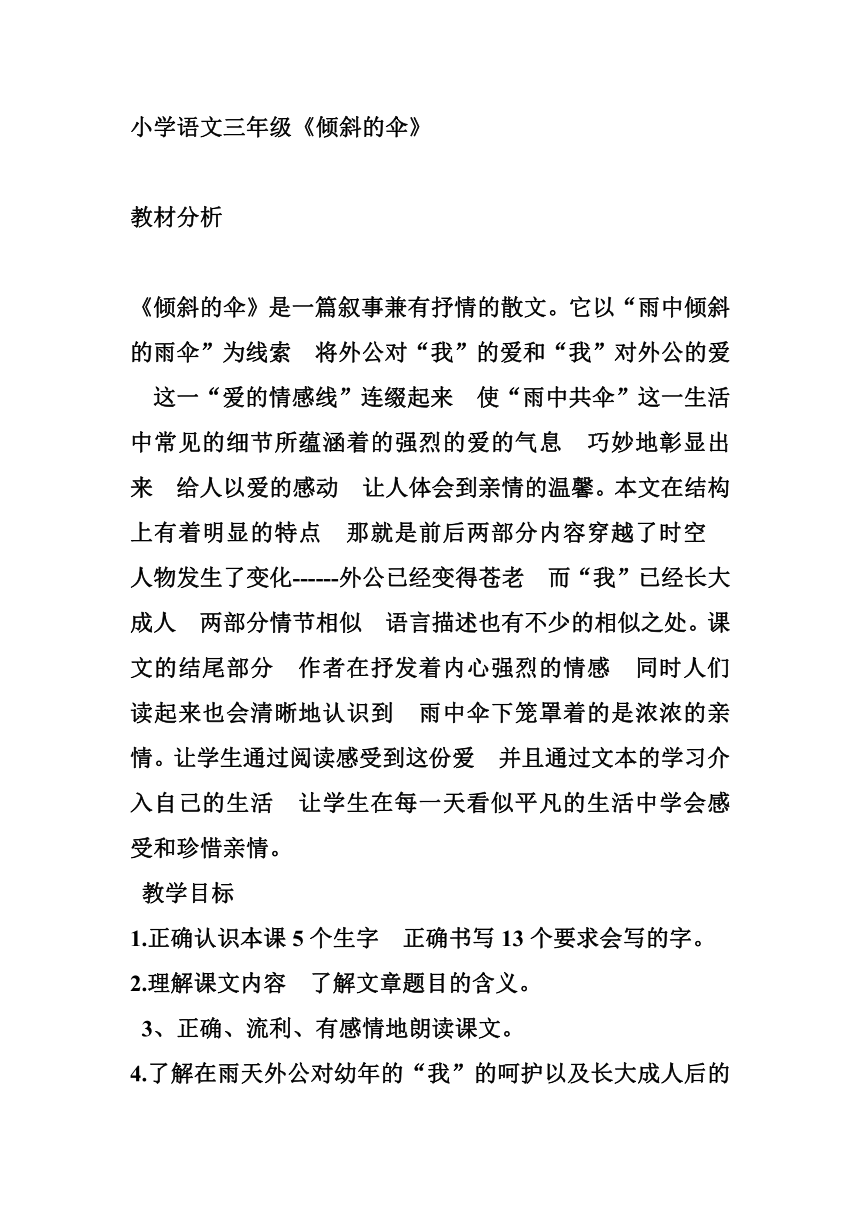 小学语文三年级《倾斜的伞》

教材分析

《倾斜的伞》是一篇叙事兼有抒情的散文。它以“雨中倾斜的雨伞”为线索 将外公对“我”的爱和“我”对外公的爱 这一“爱的情感线”连缀起来 使“雨中共伞”这一生活中常见的细节所蕴涵着的强烈的爱的气息 巧妙地彰显出来 给人以爱的感动 让人体会到亲情的温馨。本文在结构上有着明显的特点 那就是前后两部分内容穿越了时空 人物发生了变化------外公已经变得苍老 而“我”已经长大成人 两部分情节相似 语言描述也有不少的相似之处。课文的结尾部分 作者在抒发着内心强烈的情感 同时人们读起来也会清晰地认识到 雨中伞下笼罩着的是浓浓的亲情。让学生通过阅读感受到这份爱 并且通过文本的学习介入自己的生活 让学生在每一天看似平凡的生活中学会感受和珍惜亲情。

教学目标

1.正确认识本课 5 个生字 正确书写 13 个要求会写的字。

2.理解课文内容 了解文章题目的含义。

3、正确、流利、有感情地朗读课文。

4.了解在雨天外公对幼年的“我”的呵护以及长大成人后的